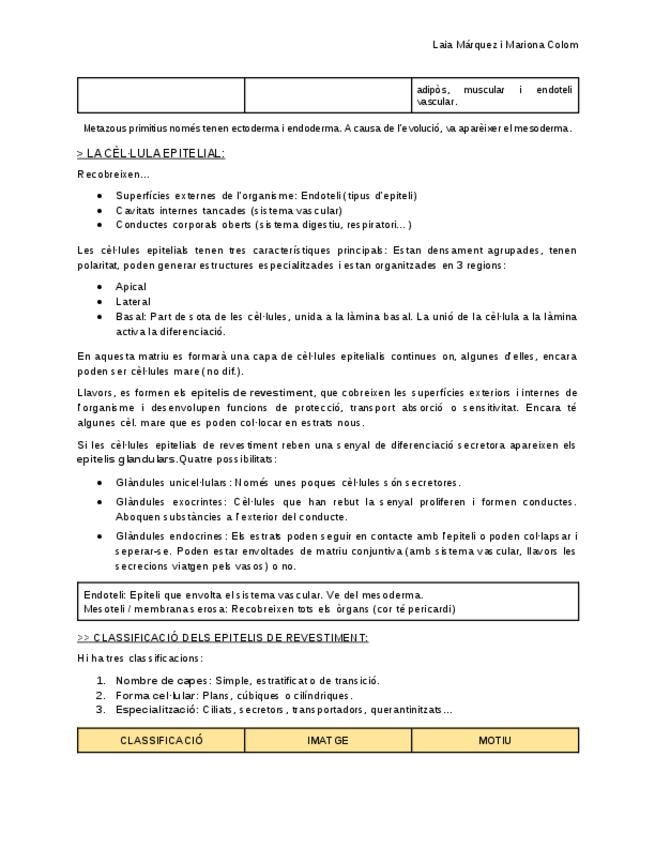 Laia Márquez i Mariona Colom

| | | adipòs, muscular i endoteli vascular. |
|---|---|---|

Metazous primitius només tenen ectoderma i endoderma. A causa de l'evolució, va aparèixer el mesoderma.

> LA CÈL·LULA EPITELIAL:

Recobreixen...

- Superfícies externes de l'organisme: Endoteli (tipus d'epiteli)
- Cavitats internes tancades (sistema vascular)
- Conductes corporals oberts (sistema digestiu, respiratori...)

Les cèl·lules epitelials tenen tres característiques principals: Estan densament agrupades, tenen polaritat, poden generar estructures especialitzades i estan organitzades en 3 regions:

- Apical
- Lateral
- Basal: Part de sota de les cèl·lules, unida a la làmina basal. La unió de la cèl·lula a la làmina activa la diferenciació.

En aquesta matriu es formarà una capa de cèl·lules epitelials continues on, algunes d'elles, encara poden ser cèl·lules mare (no dif.).

Llavors, es formen els epitelis de revestiment, que cobreixen les superfícies exteriors i internes de l'organisme i desenvolupen funcions de protecció, transport absorció o sensitivitat. Encara té algunes cèl. mare que es poden col·locar en estrats nous.

Si les cèl·lules epitelials de revestiment reben una senyal de diferenciació secretora apareixen els epitelis glandulars.Quatre possibilitats:

- Glàndules unicel·lulars: Només unes poques cèl·lules són secretores.
- Glàndules exocrintes: Cèl·lules que han rebut la senyal proliferen i formen conductes. Aboquen substàncies a l'exterior del conducte.
- Glàndules endocrines: Els estrats poden seguir en contacte amb l'epiteli o poden col·lapsar i seperar-se. Poden estar envoltades de matriu conjuntiva (amb sistema vascular, llavors les secrecions viatgen pels vasos) o no.

Endoteli: Epiteli que envolta el sistema vascular. Ve del mesoderma.
Mesoteli / membrana serosa: Recobreixen tots els òrgans (cor té pericardi)

>> CLASSIFICACIÓ DELS EPITELIS DE REVESTIMENT:

Hi ha tres classificacions:

1. Nombre de capes: Simple, estratificat o de transició.
2. Forma cel·lular: Plans, cúbiques o cilíndriques.
3. Especialització: Ciliats, secretors, transportadors, querantinitzats...

| CLASSIFICACIÓ | IMATGE | MOTIU |
|---|---|---|